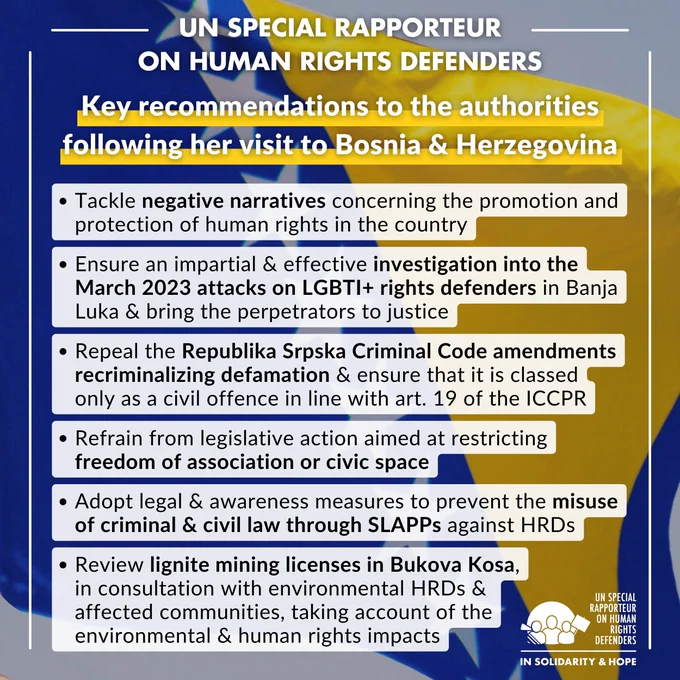 UN SPECIAL RAPPORTEUR ON HUMAN RIGHTS DEFENDERS

Key recommendations to the authorities following her visit to Bosnia & Herzegovina

• Tackle negative narratives concerning the promotion and protection of human rights in the country

• Ensure an impartial & effective investigation into the March 2023 attacks on LGBTI+ rights defenders in Banja Luka & bring the perpetrators to justice

• Repeal the Republika Srpska Criminal Code amendments recriminalizing defamation & ensure that it is classed only as a civil offence in line with art. 19 of the ICCPR

• Refrain from legislative action aimed at restricting freedom of association or civic space

• Adopt legal & awareness measures to prevent the misuse of criminal & civil law through SLAPPs against HRDs

• Review lignite mining licenses in Bukova Kosa, in consultation with environmental HRDs & affected communities, taking account of the environmental & human rights impacts

UN SPECIAL RAPPORTEUR ON HUMAN RIGHTS DEFENDERS

IN SOLIDARITY & HOPE